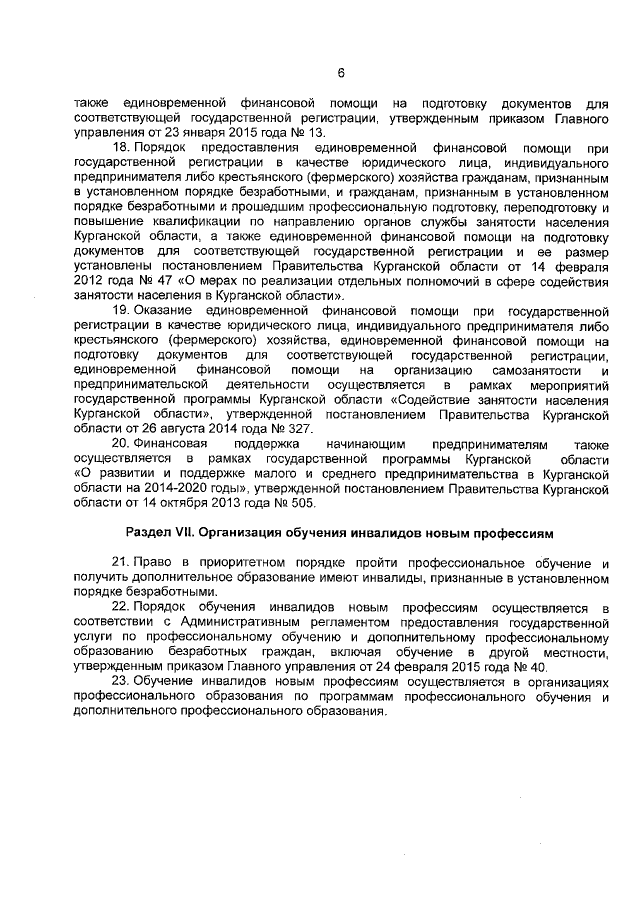 6

также единовременной финансовой помощи на подготовку документов для соответствующей государственной регистрации, утвержденным приказом Главного управления от 23 января 2015 года № 13.

18. Порядок предоставления единовременной финансовой помощи при государственной регистрации в качестве юридического лица, индивидуального предпринимателя либо крестьянского (фермерского) хозяйства гражданам, признанным в установленном порядке безработными, и гражданам, признанным в установленном порядке безработными и прошедшим профессиональную подготовку, переподготовку и повышение квалификации по направлению органов службы занятости населения Курганской области, а также единовременной финансовой помощи на подготовку документов для соответствующей государственной регистрации и ее размер установлены постановлением Правительства Курганской области от 14 февраля 2012 года № 47 «О мерах по реализации отдельных полномочий в сфере содействия занятости населения в Курганской области».

19. Оказание единовременной финансовой помощи при государственной регистрации в качестве юридического лица, индивидуального предпринимателя либо крестьянского (фермерского) хозяйства, единовременной финансовой помощи на подготовку документов для соответствующей государственной регистрации, единовременной финансовой помощи на организацию самозанятости и предпринимательской деятельности осуществляется в рамках мероприятий государственной программы Курганской области «Содействие занятости населения Курганской области», утвержденной постановлением Правительства Курганской области от 26 августа 2014 года № 327.

20. Финансовая поддержка начинающим предпринимателям также осуществляется в рамках государственной программы Курганской области «О развитии и поддержке малого и среднего предпринимательства в Курганской области на 2014-2020 годы», утвержденной постановлением Правительства Курганской области от 14 октября 2013 года № 505.

Раздел VII. Организация обучения инвалидов новым профессиям

21. Право в приоритетном порядке пройти профессиональное обучение и получить дополнительное образование имеют инвалиды, признанные в установленном порядке безработными.

22. Порядок обучения инвалидов новым профессиям осуществляется в соответствии с Административным регламентом предоставления государственной услуги по профессиональному обучению и дополнительному профессиональному образованию безработных граждан, включая обучение в другой местности, утвержденным приказом Главного управления от 24 февраля 2015 года № 40.

23. Обучение инвалидов новым профессиям осуществляется в организациях профессионального образования по программам профессионального обучения и дополнительного профессионального образования.